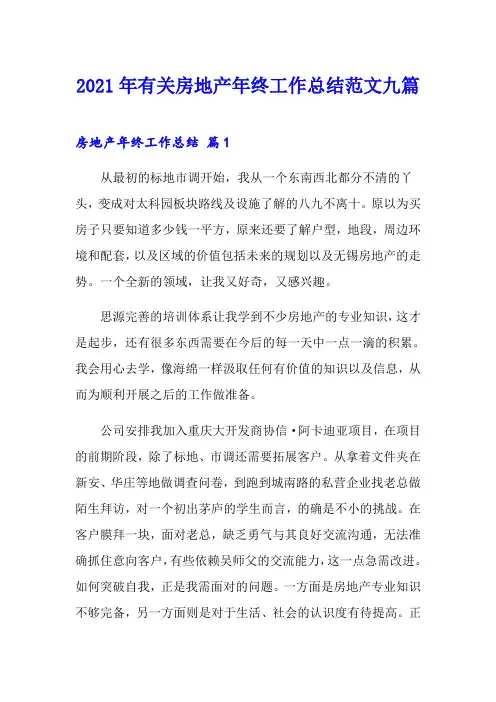 2021年有关房地产年终工作总结范文九篇

房地产年终工作总结 篇1

从最初的标地市调开始，我从一个东南西北都分不清的丫头，变成对太科园板块路线及设施了解的八九不离十。原以为买房子只要知道多少钱一平方，原来还要了解户型，地段，周边环境和配套，以及区域的价值包括未来的规划以及无锡房地产的走势。一个全新的领域，让我又好奇，又感兴趣。

思源完善的培训体系让我学到不少房地产的专业知识，这才是起步，还有很多东西需要在今后的每一天中一点一滴的积累。我会用心去学，像海绵一样汲取任何有价值的知识以及信息，从而为顺利开展之后的工作做准备。

公司安排我加入重庆大开发商协信·阿卡迪亚项目，在项目的前期阶段，除了标地、市调还需要拓展客户。从拿着文件夹在新安、华庄等地做调查问卷，到跑到城南路的私营企业找老总做陌生拜访，对一个初出茅庐的学生而言，的确是不小的挑战。在客户膜拜一块，面对老总，缺乏勇气与其良好交流沟通，无法准确抓住意向客户，有些依赖吴师父的交流能力，这一点急需改进。如何突破自我，正是我需面对的问题。一方面是房地产专业知识不够完备，另一方面则是对于生活、社会的认识度有待提高。正